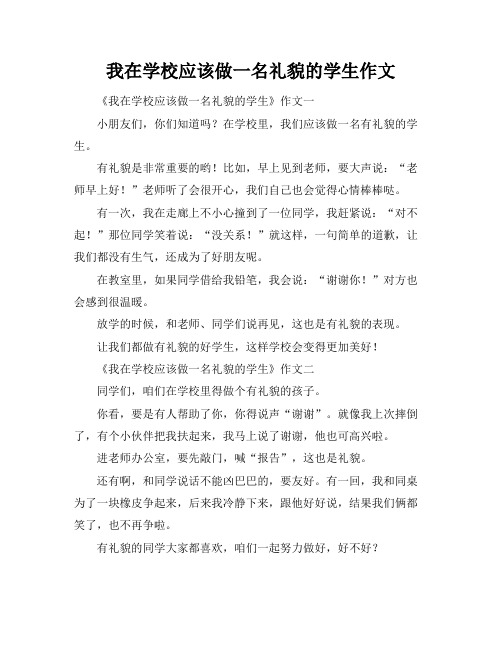 我在学校应该做一名礼貌的学生作文

《我在学校应该做一名礼貌的学生》作文一

小朋友们，你们知道吗？在学校里，我们应该做一名有礼貌的学生。

有礼貌是非常重要的哟！比如，早上见到老师，要大声说：“老师早上好！”老师听了会很开心，我们自己也会觉得心情棒棒哒。

有一次，我在走廊上不小心撞到了一位同学，我赶紧说：“对不起！”那位同学笑着说：“没关系！”就这样，一句简单的道歉，让我们都没有生气，还成为了好朋友呢。

在教室里，如果同学借给我铅笔，我会说：“谢谢你！”对方也会感到很温暖。

放学的时候，和老师、同学们说再见，这也是有礼貌的表现。

让我们都做有礼貌的好学生，这样学校会变得更加美好！

《我在学校应该做一名礼貌的学生》作文二

同学们，咱们在学校里得做个有礼貌的孩子。

你看，要是有人帮助了你，你得说声“谢谢”。就像我上次摔倒了，有个小伙伴把我扶起来，我马上说了谢谢，他也可高兴啦。

进老师办公室，要先敲门，喊“报告”，这也是礼貌。

还有啊，和同学说话不能凶巴巴的，要友好。有一回，我和同桌为了一块橡皮争起来，后来我冷静下来，跟他好好说，结果我们俩都笑了，也不再争啦。

有礼貌的同学大家都喜欢，咱们一起努力做好，好不好？